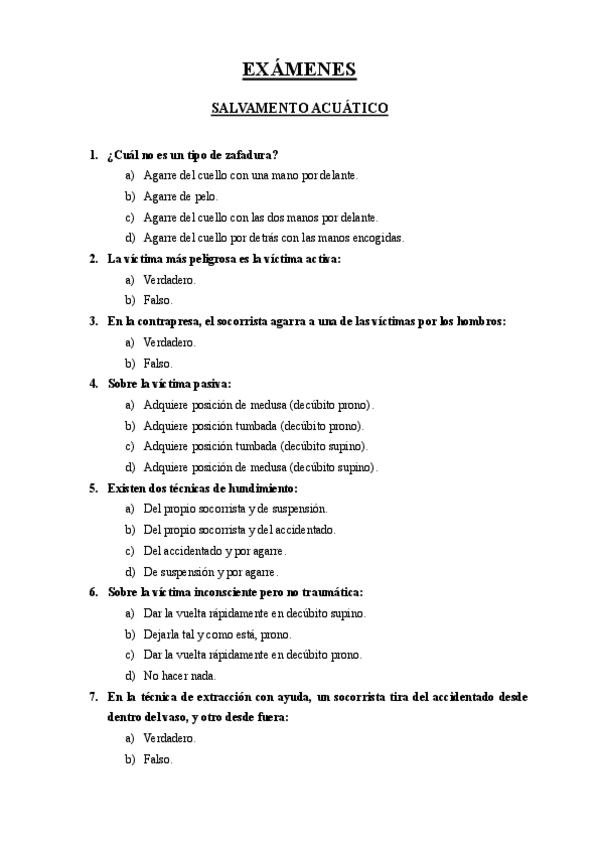 EXÁMENES

SALVAMENTO ACUÁTICO

1. ¿Cuál no es un tipo de zafadura?
a) Agarre del cuello con una mano por delante.
b) Agarre de pelo.
c) Agarre del cuello con las dos manos por delante.
d) Agarre del cuello por detrás con las manos encogidas.

2. La víctima más peligrosa es la víctima activa:
a) Verdadero.
b) Falso.

3. En la contrapresa, el socorrista agarra a una de las víctimas por los hombros:
a) Verdadero.
b) Falso.

4. Sobre la víctima pasiva:
a) Adquiere posición de medusa (decúbito prono).
b) Adquiere posición tumbada (decúbito prono).
c) Adquiere posición tumbada (decúbito supino).
d) Adquiere posición de medusa (decúbito supino).

5. Existen dos técnicas de hundimiento:
a) Del propio socorrista y de suspensión.
b) Del propio socorrista y del accidentado.
c) Del accidentado y por agarre.
d) De suspensión y por agarre.

6. Sobre la víctima inconsciente pero no traumática:
a) Dar la vuelta rápidamente en decúbito supino.
b) Dejarla tal y como está, prono.
c) Dar la vuelta rápidamente en decúbito prono.
d) No hacer nada.

7. En la técnica de extracción con ayuda, un socorrista tira del accidentado desde dentro del vaso, y otro desde fuera:
a) Verdadero.
b) Falso.